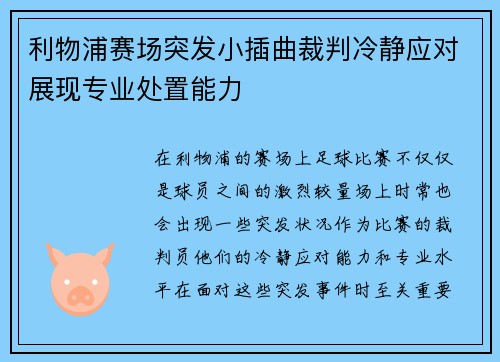 利物浦赛场突发小插曲裁判冷静应对展现专业处置能力

在利物浦的赛场上足球比赛不仅仅是球员之间的激烈较量场上时常也会出现一些突发状况作为比赛的裁判员他们的冷静应对能力和专业水平在面对这些突发事件时至关重要